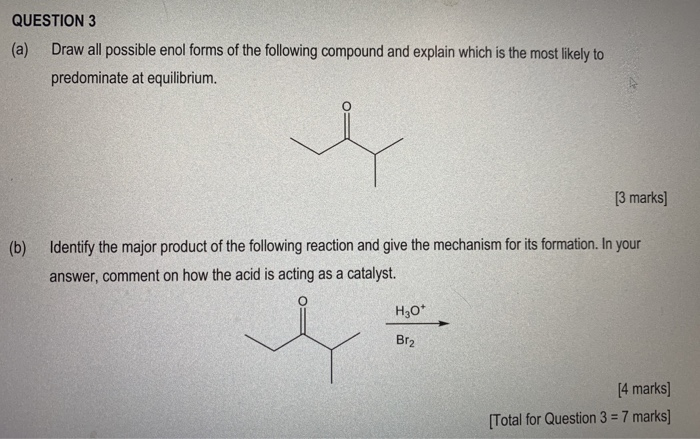 QUESTION 3

(a) Draw all possible enol forms of the following compound and explain which is the most likely to predominate at equilibrium.

O

[3 marks]

(b) Identify the major product of the following reaction and give the mechanism for its formation. In your answer, comment on how the acid is acting as a catalyst.

O

$H_3O^+$

$Br_2$

[4 marks]

[Total for Question 3 = 7 marks]